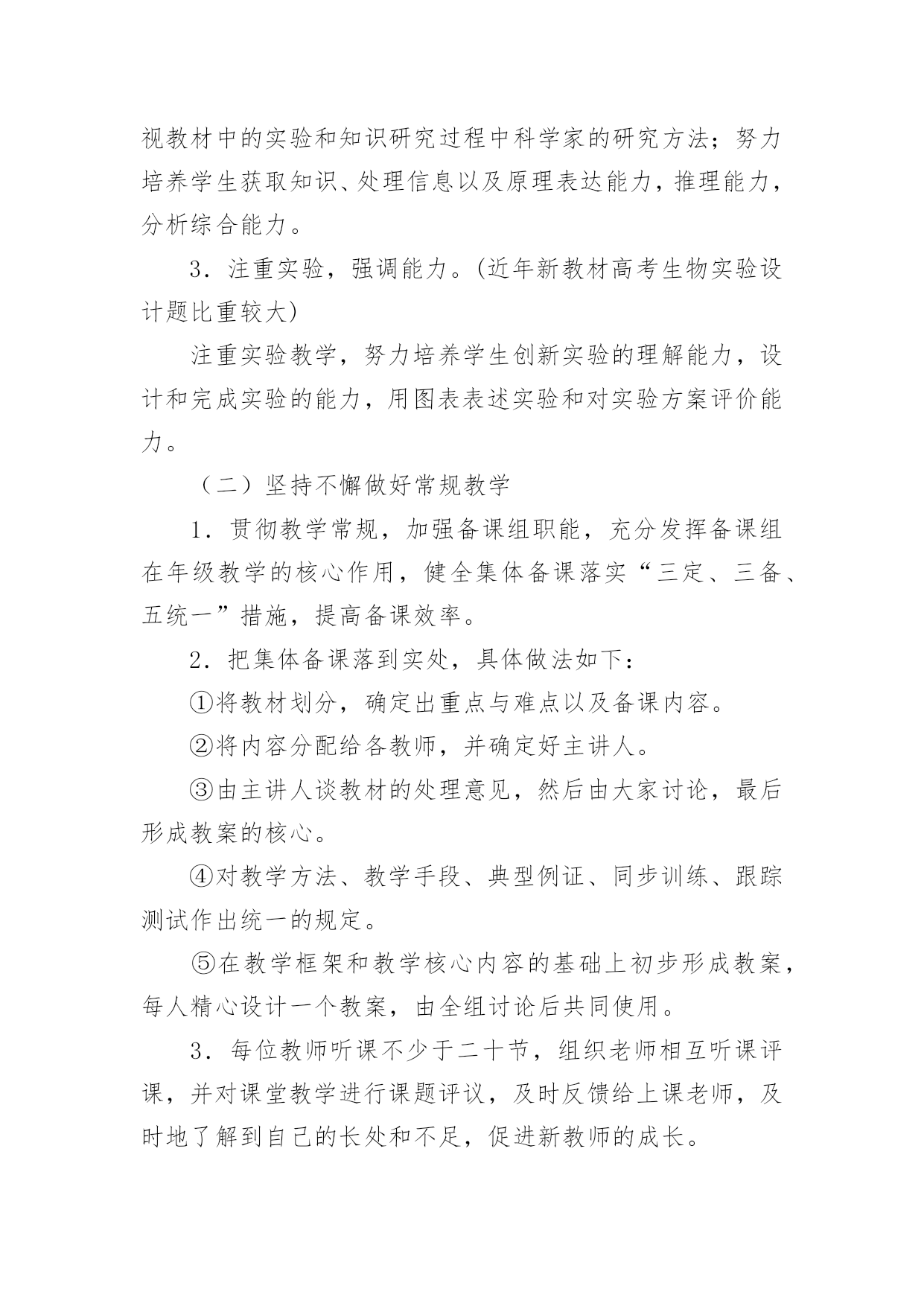 视教材中的实验和知识研究过程中科学家的研究方法；努力培养学生获取知识、处理信息以及原理表达能力，推理能力，分析综合能力。

3．注重实验，强调能力。(近年新教材高考生物实验设计题比重较大)

注重实验教学，努力培养学生创新实验的理解能力，设计和完成实验的能力，用图表表述实验和对实验方案评价能力。

（二）坚持不懈做好常规教学

1．贯彻教学常规，加强备课组职能，充分发挥备课组在年级教学的核心作用，健全集体备课落实“三定、三备、五统一”措施，提高备课效率。

2．把集体备课落到实处，具体做法如下：

①将教材划分，确定出重点与难点以及备课内容。

②将内容分配给各教师，并确定好主讲人。

③由主讲人谈教材的处理意见，然后由大家讨论，最后形成教案的核心。

④对教学方法、教学手段、典型例证、同步训练、跟踪测试作出统一的规定。

⑤在教学框架和教学核心内容的基础上初步形成教案，每人精心设计一个教案，由全组讨论后共同使用。

3．每位教师听课不少于二十节，组织老师相互听课评课，并对课堂教学进行课题评议，及时反馈给上课老师，及时地了解到自己的长处和不足，促进新教师的成长。